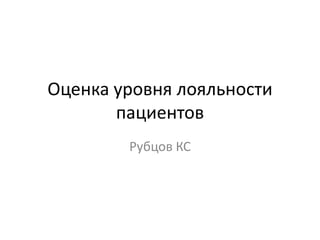 Оценка уровня лояльности пациентов

Рубцов КС